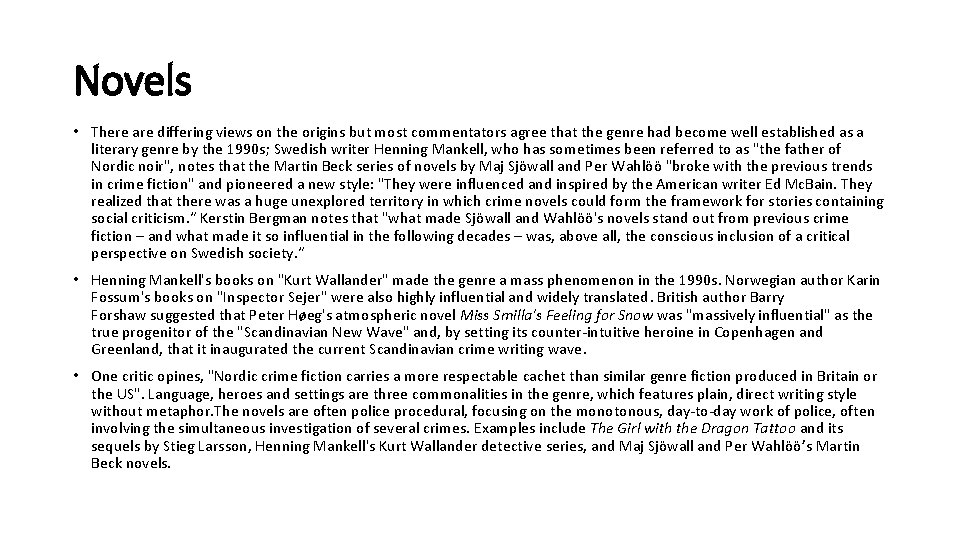 Novels

• There are differing views on the origins but most commentators agree that the genre had become well established as a literary genre by the 1990s; Swedish writer Henning Mankell, who has sometimes been referred to as "the father of Nordic noir", notes that the Martin Beck series of novels by Maj Sjöwall and Per Wahlöö "broke with the previous trends in crime fiction" and pioneered a new style: "They were influenced and inspired by the American writer Ed McBain. They realized that there was a huge unexplored territory in which crime novels could form the framework for stories containing social criticism.” Kerstin Bergman notes that "what made Sjöwall and Wahlöö's novels stand out from previous crime fiction – and what made it so influential in the following decades – was, above all, the conscious inclusion of a critical perspective on Swedish society.”

• Henning Mankell's books on "Kurt Wallander" made the genre a mass phenomenon in the 1990s. Norwegian author Karin Fossum's books on "Inspector Sejer" were also highly influential and widely translated. British author Barry Forshaw suggested that Peter Høeg's atmospheric novel Miss Smilla's Feeling for Snow was "massively influential" as the true progenitor of the "Scandinavian New Wave" and, by setting its counter-intuitive heroine in Copenhagen and Greenland, that it inaugurated the current Scandinavian crime writing wave.

• One critic opines, "Nordic crime fiction carries a more respectable cachet than similar genre fiction produced in Britain or the US". Language, heroes and settings are three commonalities in the genre, which features plain, direct writing style without metaphor.The novels are often police procedural, focusing on the monotonous, day-to-day work of police, often involving the simultaneous investigation of several crimes. Examples include The Girl with the Dragon Tattoo and its sequels by Stieg Larsson, Henning Mankell's Kurt Wallander detective series, and Maj Sjöwall and Per Wahlöö’s Martin Beck novels.